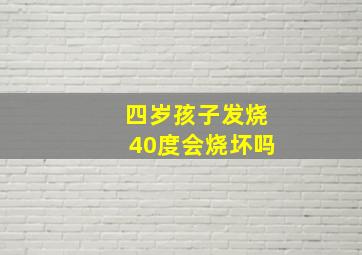 四岁孩子发烧
40度会烧坏吗